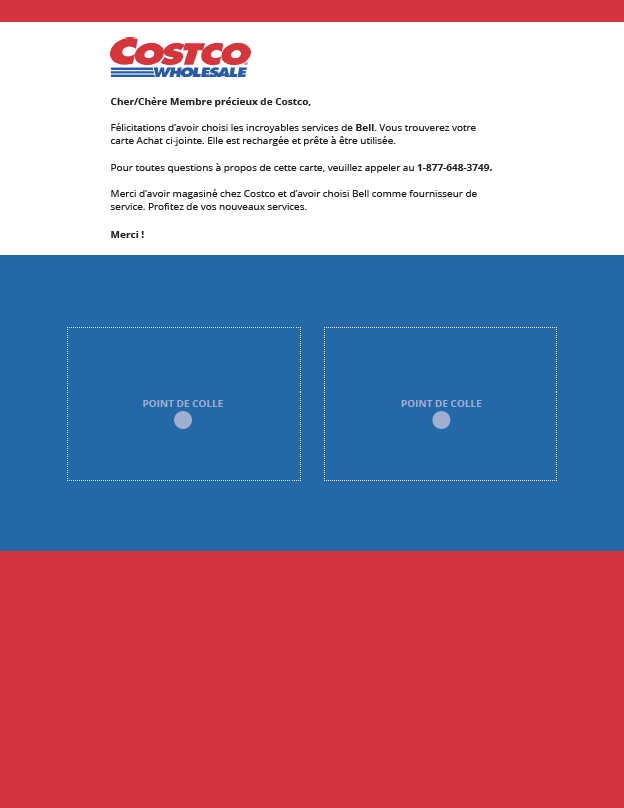 COSTCO
WHOLESALE

Cher/Chère Membre précieux de Costco,

Félicitations d'avoir choisi les incroyables services de Bell. Vous trouverez votre carte Achat ci-jointe. Elle est rechargée et prête à être utilisée.

Pour toutes questions à propos de cette carte, veuillez appeler au 1-877-648-3749.

Merci d'avoir magasiné chez Costco et d'avoir choisi Bell comme fournisseur de service. Profitez de vos nouveaux services.

Merci !

POINT DE COLLE

POINT DE COLLE